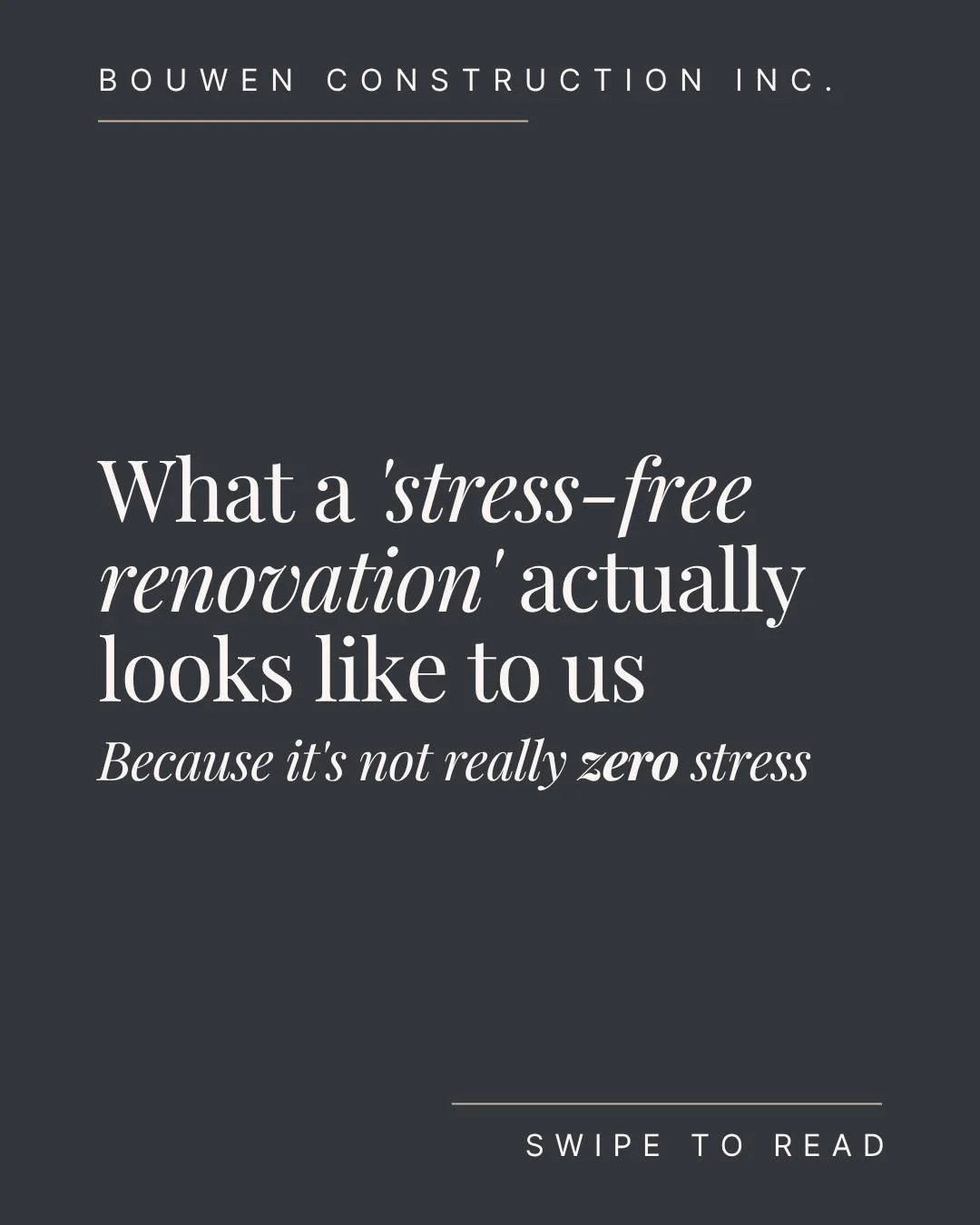 BOUWEN CONSTRUCTION INC.

What a 'stress-free renovation' actually looks like to us

Because it's not really zero stress

SWIPE TO READ